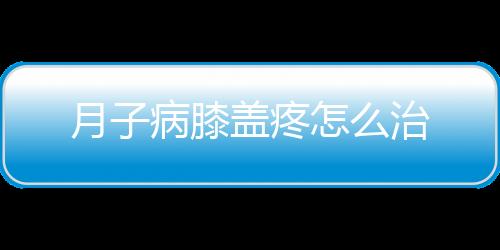 月子病膝盖疼怎么治